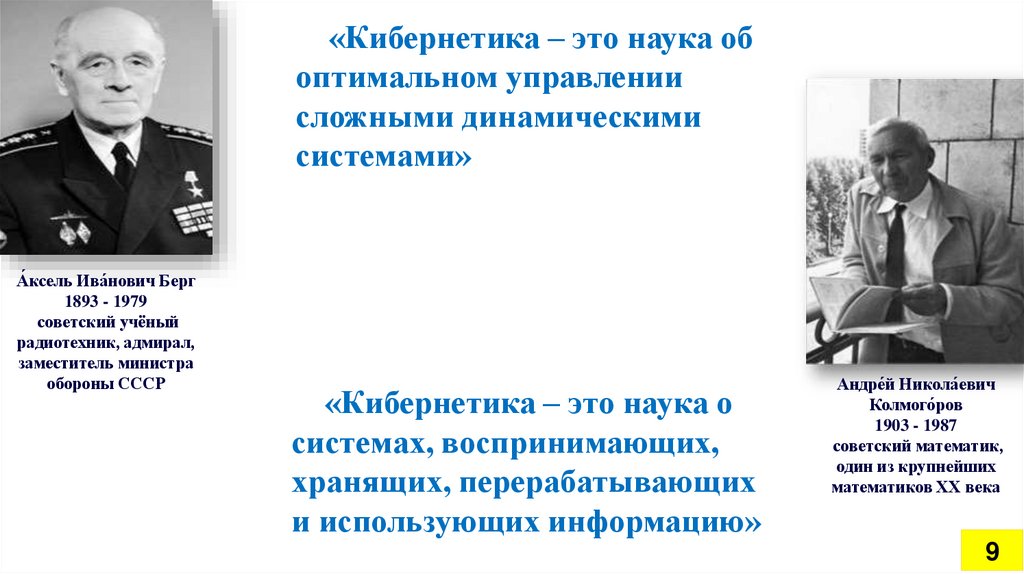 «Кибернетика – это наука об оптимальном управлении сложными динамическими системами»

А́ксель Ива́нович Берг
1893 - 1979
советский учёный радиотехник, адмирал, заместитель министра обороны СССР

«Кибернетика – это наука о системах, воспринимающих, хранящих, перерабатывающих и использующих информацию»

Андре́й Никола́евич Колмого́ров
1903 - 1987
советский математик, один из крупнейших математиков XX века

9